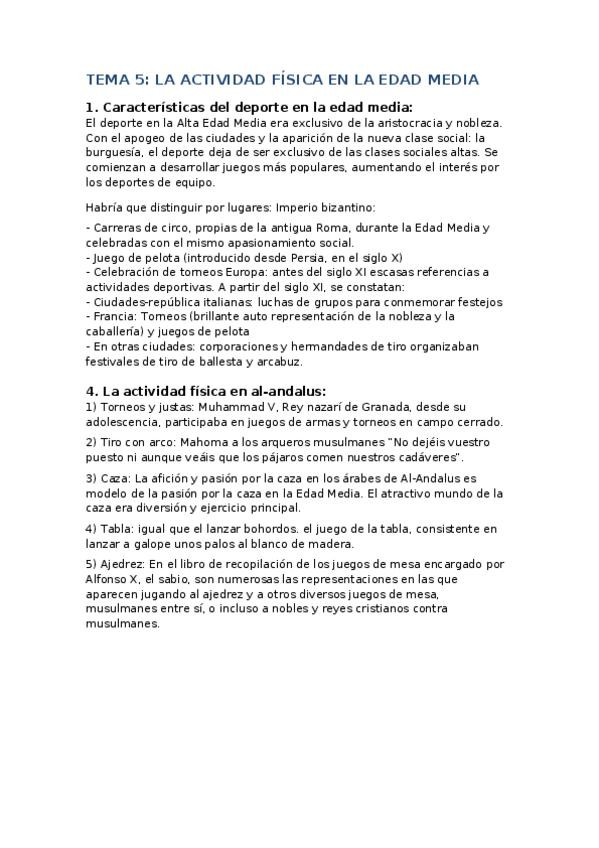 TEMA 5: LA ACTIVIDAD FÍSICA EN LA EDAD MEDIA

1. Características del deporte en la edad media:
El deporte en la Alta Edad Media era exclusivo de la aristocracia y nobleza. Con el apogeo de las ciudades y la aparición de la nueva clase social: la burguesía, el deporte deja de ser exclusivo de las clases sociales altas. Se comienzan a desarrollar juegos más populares, aumentando el interés por los deportes de equipo.

Habría que distinguir por lugares: Imperio bizantino:

- Carreras de circo, propias de la antigua Roma, durante la Edad Media y celebradas con el mismo apasionamiento social.
- Juego de pelota (introducido desde Persia, en el siglo X)
- Celebración de torneos Europa: antes del siglo XI escasas referencias a actividades deportivas. A partir del siglo XI, se constatan:
- Ciudades-república italianas: luchas de grupos para conmemorar festejos
- Francia: Torneos (brillante auto representación de la nobleza y la caballería) y juegos de pelota
- En otras ciudades: corporaciones y hermandades de tiro organizaban festivales de tiro de ballesta y arcabuz.

4. La actividad física en al-andalus:
1) Torneos y justas: Muhammad V, Rey nazarí de Granada, desde su adolescencia, participaba en juegos de armas y torneos en campo cerrado.

2) Tiro con arco: Mahoma a los arqueros musulmanes "No dejéis vuestro puesto ni aunque veáis que los pájaros comen nuestros cadáveres".

3) Caza: La afición y pasión por la caza en los árabes de Al-Andalus es modelo de la pasión por la caza en la Edad Media. El atractivo mundo de la caza era diversión y ejercicio principal.

4) Tabla: igual que el lanzar bohordos. el juego de la tabla, consistente en lanzar a galope unos palos al blanco de madera.

5) Ajedrez: En el libro de recopilación de los juegos de mesa encargado por Alfonso X, el sabio, son numerosas las representaciones en las que aparecen jugando al ajedrez y a otros diversos juegos de mesa, musulmanes entre sí, o incluso a nobles y reyes cristianos contra musulmanes.